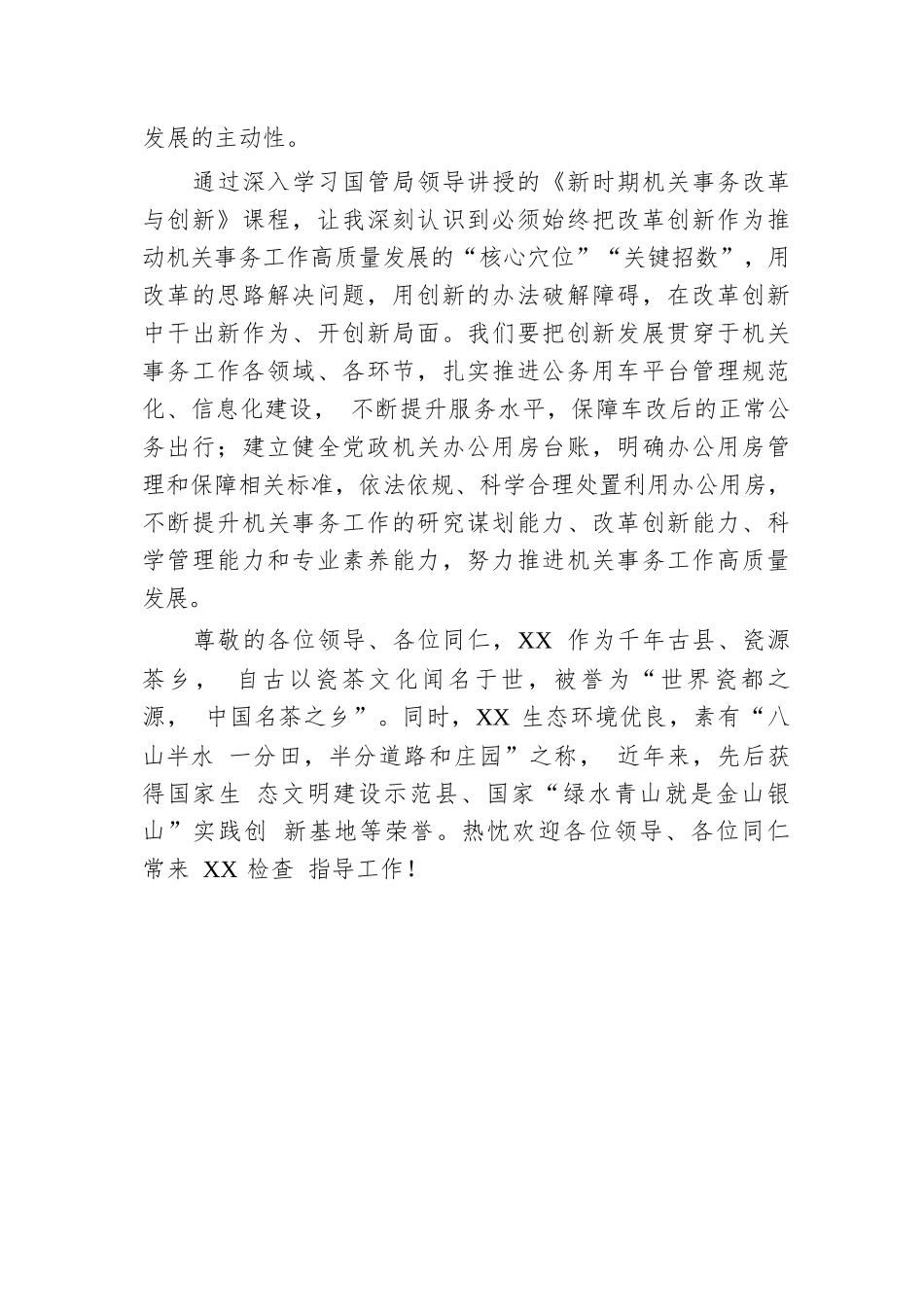 发展的主动性。

通过深入学习国管局领导讲授的《新时期机关事务改革与创新》课程，让我深刻认识到必须始终把改革创新作为推动机关事务工作高质量发展的“核心穴位”“关键招数”，用改革的思路解决问题，用创新的办法破解障碍，在改革创新中干出新作为、开创新局面。我们要把创新发展贯穿于机关事务工作各领域、各环节，扎实推进公务用车平台管理规范化、信息化建设， 不断提升服务水平，保障车改后的正常公务出行；建立健全党政机关办公用房台账，明确办公用房管理和保障相关标准，依法依规、科学合理处置利用办公用房，不断提升机关事务工作的研究谋划能力、改革创新能力、科学管理能力和专业素养能力，努力推进机关事务工作高质量发展。

尊敬的各位领导、各位同仁，XX 作为千年古县、瓷源茶乡， 自古以瓷茶文化闻名于世，被誉为“世界瓷都之源， 中国名茶之乡”。同时，XX 生态环境优良，素有“八山半水 一分田，半分道路和庄园”之称， 近年来，先后获得国家生 态文明建设示范县、国家“绿水青山就是金山银山”实践创 新基地等荣誉。热忱欢迎各位领导、各位同仁常来 XX 检查 指导工作！